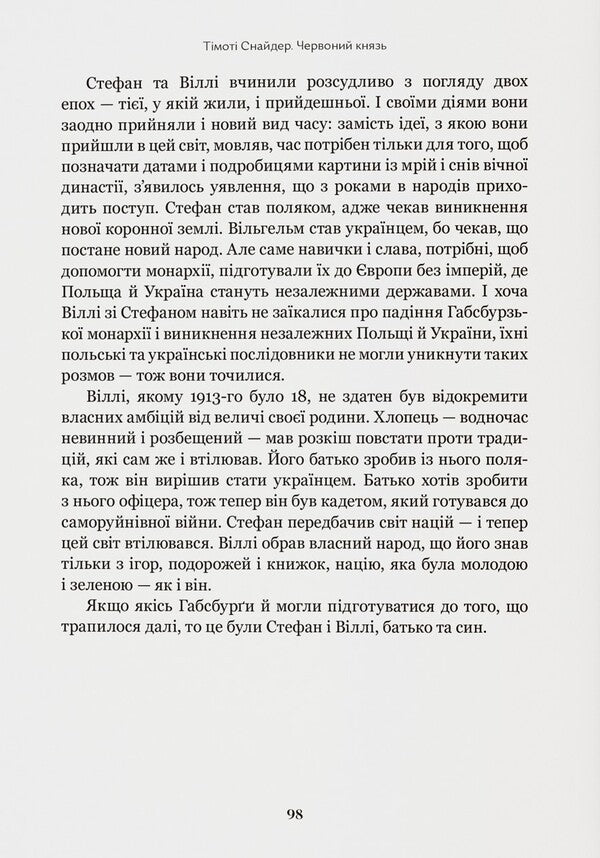 Тімоті Снайдер. Червоний князь

Стефан та Віллі вчинили розсудливо з погляду двох епох — тієї, у якій жили, і прийдешньої. І своїми діями вони заодно прийняли і новий вид часу: замість ідеї, з якою вони прийшли в цей світ, мовляв, час потрібен тільки для того, щоб позначати датами і подробицями картини із мрій і снів вічної династії, з'явилось уявлення, що з роками в народів приходить поступ. Стефан став поляком, адже чекав виникнення нової коронної землі. Вільгельм став українцем, бо чекав, що постане новий народ. Але саме навички і слава, потрібні, щоб допомогти монархії, підготували їх до Європи без імперій, де Польща й Україна стануть незалежними державами. І хоча Віллі зі Стефаном навіть не заїкалися про падіння Габсбурзької монархії і виникнення незалежних Польщі й України, їхні польські та українські послідовники не могли уникнути таких розмов — тож вони точилися.

Віллі, якому 1913-го було 18, не здатен був відокремити власних амбіцій від величі своєї родини. Хлопець — водночас невинний і розбещений — мав розкіш повстати проти традицій, які сам же і втілював. Його батько зробив із нього поляка, тож він вирішив стати українцем. Батько хотів зробити з нього офіцера, тож тепер він був кадетом, який готувався до саморуйнівної війни. Стефан передбачив світ націй — і тепер цей світ втілювався. Віллі обрав власний народ, що його знав тільки з ігор, подорожей і книжок, націю, яка була молодою і зеленою — як і він.

Якщо якісь Габсбурґи й могли підготуватися до того, що трапилося далі, то це були Стефан і Віллі, батько та син.

98